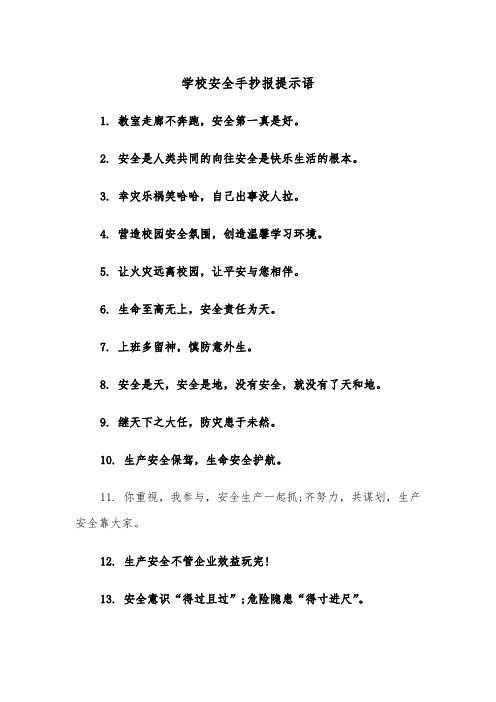 学校安全手抄报提示语

1. 教室走廊不奔跑，安全第一真是好。

2. 安全是人类共同的向往安全是快乐生活的根本。

3. 幸灾乐祸笑哈哈，自己出事没人拉。

4. 营造校园安全氛围，创造温馨学习环境。

5. 让火灾远离校园，让平安与您相伴。

6. 生命至高无上，安全责任为天。

7. 上班多留神，慎防意外生。

8. 安全是天，安全是地，没有安全，就没有了天和地。

9. 继天下之大任，防灾患于未然。

10. 生产安全保驾，生命安全护航。

11. 你重视，我参与，安全生产一起抓;齐努力，共谋划，生产安全靠大家。

12. 生产安全不管企业效益玩完!

13. 安全意识“得过且过”;危险隐患“得寸进尺”。